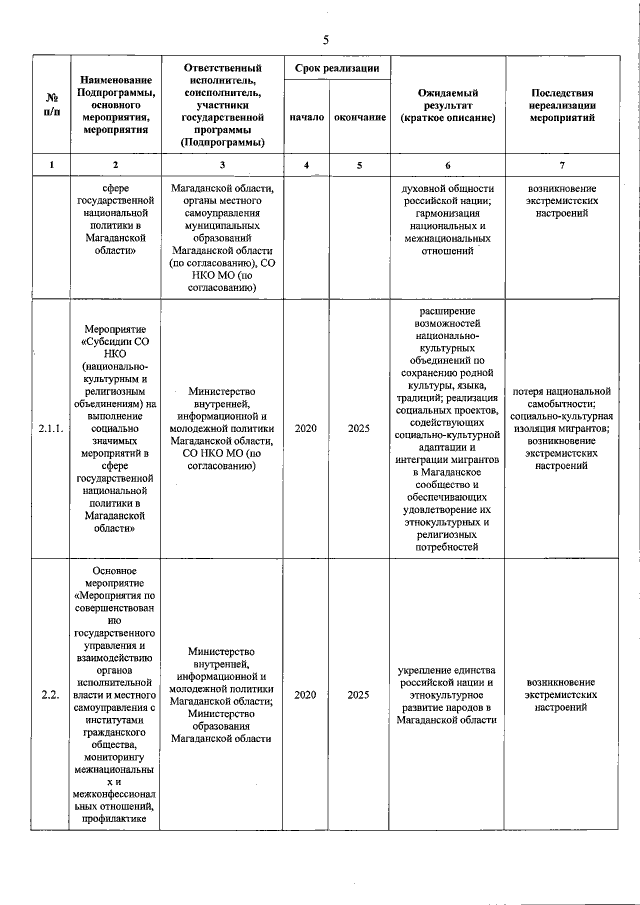 5

| № п/п | Наименование Подпрограммы, основного мероприятия, мероприятия | Ответственный исполнитель, соисполнитель, участники государственной программы (Подпрограммы) | Срок реализации начало | Срок реализации окончание | Ожидаемый результат (краткое описание) | Последствия нереализации мероприятий |
|---|---|---|---|---|---|---|
| 1 | 2 | 3 | 4 | 5 | 6 | 7 |
| | сфере государственной национальной политики в Магаданской области» | Магаданской области, органы местного самоуправления муниципальных образований Магаданской области (по согласованию), СО НКО МО (по согласованию) | | | духовной общности российской нации; гармонизация национальных и межнациональных отношений | возникновение экстремистских настроений |
| 2.1.1. | Мероприятие «Субсидии СО НКО (национально-культурным и религиозным объединениям) на выполнение социально значимых мероприятий в сфере государственной национальной политики в Магаданской области» | Министерство внутренней, информационной и молодежной политики Магаданской области, СО НКО МО (по согласованию) | 2020 | 2025 | расширение возможностей национально-культурных объединений по сохранению родной культуры, языка, традиций; реализация социальных проектов, содействующих социально-культурной адаптации и интеграции мигрантов в Магаданское сообщество и обеспечивающих удовлетворение их этнокультурных и религиозных потребностей | потеря национальной самобытности; социально-культурная изоляция мигрантов; возникновение экстремистских настроений |
| 2.2. | Основное мероприятие «Мероприятия по совершенствованию государственного управления и взаимодействию органов исполнительной власти и местного самоуправления с институтами гражданского общества, мониторингу межнациональных и межконфессиональных отношений, профилактике | Министерство внутренней, информационной и молодежной политики Магаданской области; Министерство образования Магаданской области | 2020 | 2025 | укрепление единства российской нации и этнокультурное развитие народов в Магаданской области | возникновение экстремистских настроений |